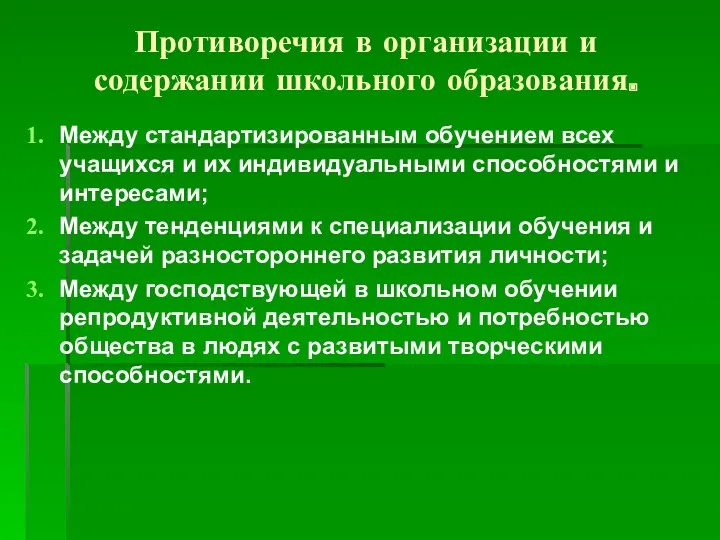 Противоречия в организации и содержании школьного образования.

1. Между стандартизированным обучением всех учащихся и их индивидуальными способностями и интересами;
2. Между тенденциями к специализации обучения и задачей разностороннего развития личности;
3. Между господствующей в школьном обучении репродуктивной деятельностью и потребностью общества в людях с развитыми творческими способностями.